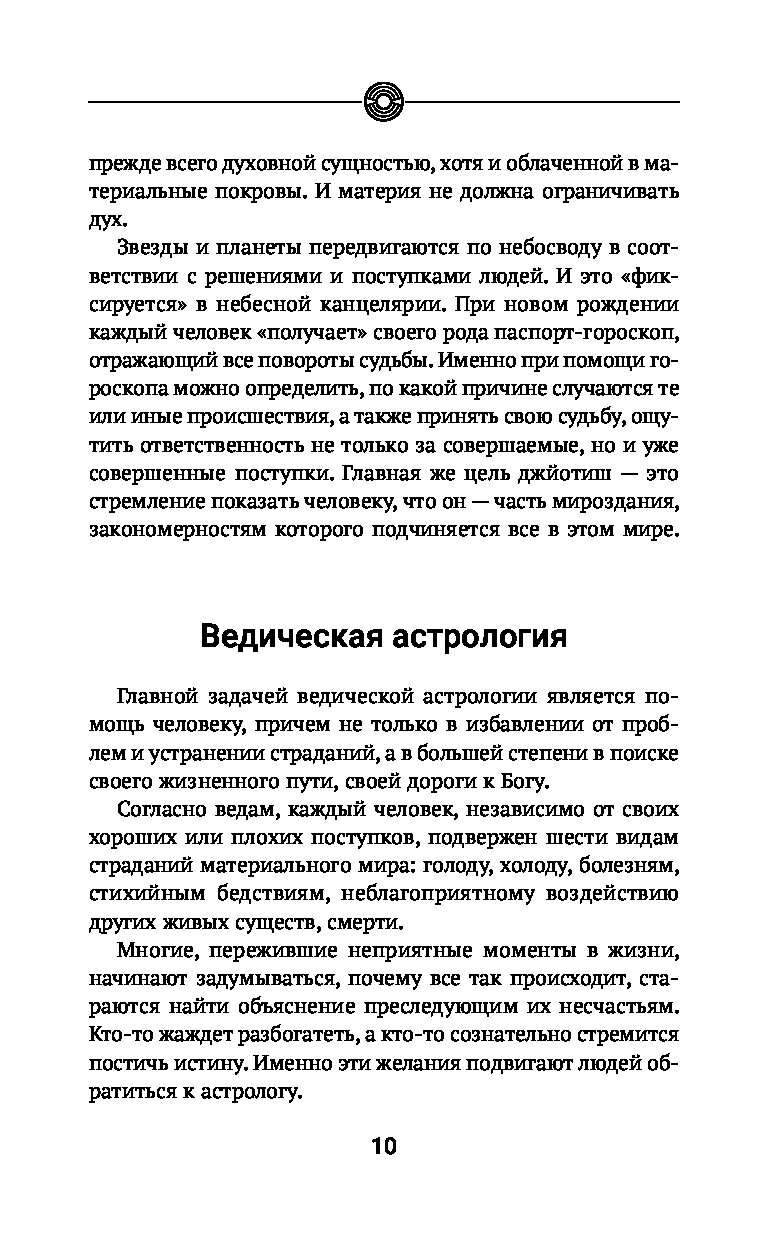 прежде всего духовной сущностью, хотя и облаченной в материальные покровы. И материя не должна ограничивать дух.

Звезды и планеты передвигаются по небосводу в соответствии с решениями и поступками людей. И это «фиксируется» в небесной канцелярии. При новом рождении каждый человек «получает» своего рода паспорт-гороскоп, отражающий все повороты судьбы. Именно при помощи гороскопа можно определить, по какой причине случаются те или иные происшествия, а также принять свою судьбу, ощутить ответственность не только за совершаемые, но и уже совершенные поступки. Главная же цель джйотиш — это стремление показать человеку, что он — часть мироздания, закономерностям которого подчиняется все в этом мире.

Ведическая астрология

Главной задачей ведической астрологии является помощь человеку, причем не только в избавлении от проблем и устранении страданий, а в большей степени в поиске своего жизненного пути, своей дороги к Богу.

Согласно ведам, каждый человек, независимо от своих хороших или плохих поступков, подвержен шести видам страданий материального мира: голоду, холоду, болезням, стихийным бедствиям, неблагоприятному воздействию других живых существ, смерти.

Многие, пережившие неприятные моменты в жизни, начинают задумываться, почему все так происходит, стараются найти объяснение преследующим их несчастьям. Кто-то жаждет разбогатеть, а кто-то сознательно стремится постичь истину. Именно эти желания подвигают людей обратиться к астрологу.

10